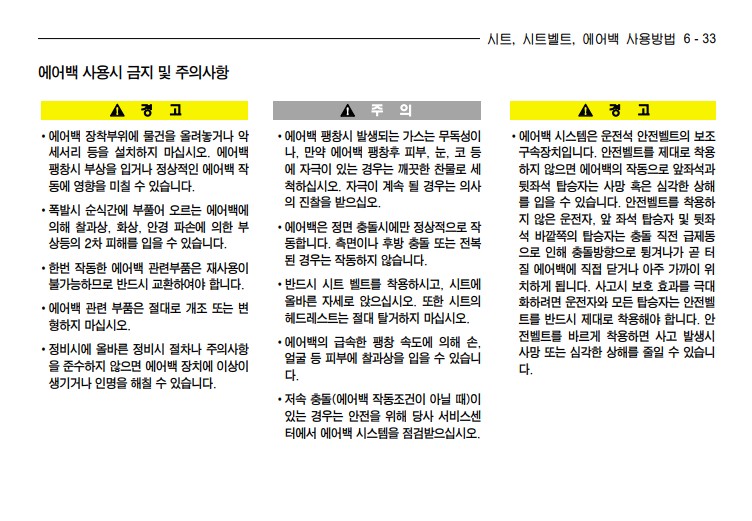 시트, 시트벨트, 에어백 사용방법 6 - 33

에어백 사용시 금지 및 주의사항

경 고

• 에어백 장착부위에 물건을 올려놓거나 악세서리 등을 설치하지 마십시오. 에어백 팽창시 부상을 입거나 정상적인 에어백 작동에 영향을 미칠 수 있습니다.

• 폭발시 순식간에 부풀어 오르는 에어백에 의해 찰과상, 화상, 안경 파손에 의한 부상등의 2차 피해를 입을 수 있습니다.

• 한번 작동한 에어백 관련부품은 재사용이 불가능하므로 반드시 교환하여야 합니다.

• 에어백 관련 부품은 절대로 개조 또는 변형하지 마십시오.

• 정비시에 올바른 정비시 절차나 주의사항을 준수하지 않으면 에어백 장치에 이상이 생기거나 인명을 해칠 수 있습니다.

주 의

• 에어백 팽창시 발생되는 가스는 무독성이나, 만약 에어백 팽창후 피부, 눈, 코 등에 자극이 있는 경우는 깨끗한 찬물로 세척하십시오. 자극이 계속 될 경우는 의사의 진찰을 받으십오.

• 에어백은 정면 충돌시에만 정상적으로 작동합니다. 측면이나 후방 충돌 또는 전복된 경우는 작동하지 않습니다.

• 반드시 시트 벨트를 착용하시고, 시트에 올바른 자세로 앉으십시오. 또한 시트의 헤드레스트는 절대 탈거하지 마십시오.

• 에어백의 급속한 팽창 속도에 의해 손, 얼굴 등 피부에 찰과상을 입을 수 있습니다.

• 저속 충돌(에어백 작동조건이 아닐 때)이 있는 경우는 안전을 위해 당사 서비스센터에서 에어백 시스템을 점검받으십시오.

경 고

• 에어백 시스템은 운전석 안전벨트의 보조 구속장치입니다. 안전벨트를 제대로 착용하지 않으면 에어백의 작동으로 앞좌석과 뒷좌석 탑승자는 사망 혹은 심각한 상해를 입을 수 있습니다. 안전벨트를 착용하지 않은 운전자, 앞 좌석 탑승자 및 뒷좌석 바깥쪽의 탑승자는 충돌 직전 급제동으로 인해 충돌방향으로 튕겨나가 곧 터질 에어백에 직접 닫거나 아주 가까이 위치하게 됩니다. 사고시 보호 효과를 극대화하려면 운전자와 모든 탑승자는 안전벨트를 반드시 제대로 착용해야 합니다. 안전벨트를 바르게 착용하면 사고 발생시 사망 또는 심각한 상해를 줄일 수 있습니다.